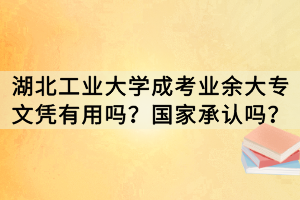 湖北工业大学成考业余大专文凭有用吗？国家承认吗？